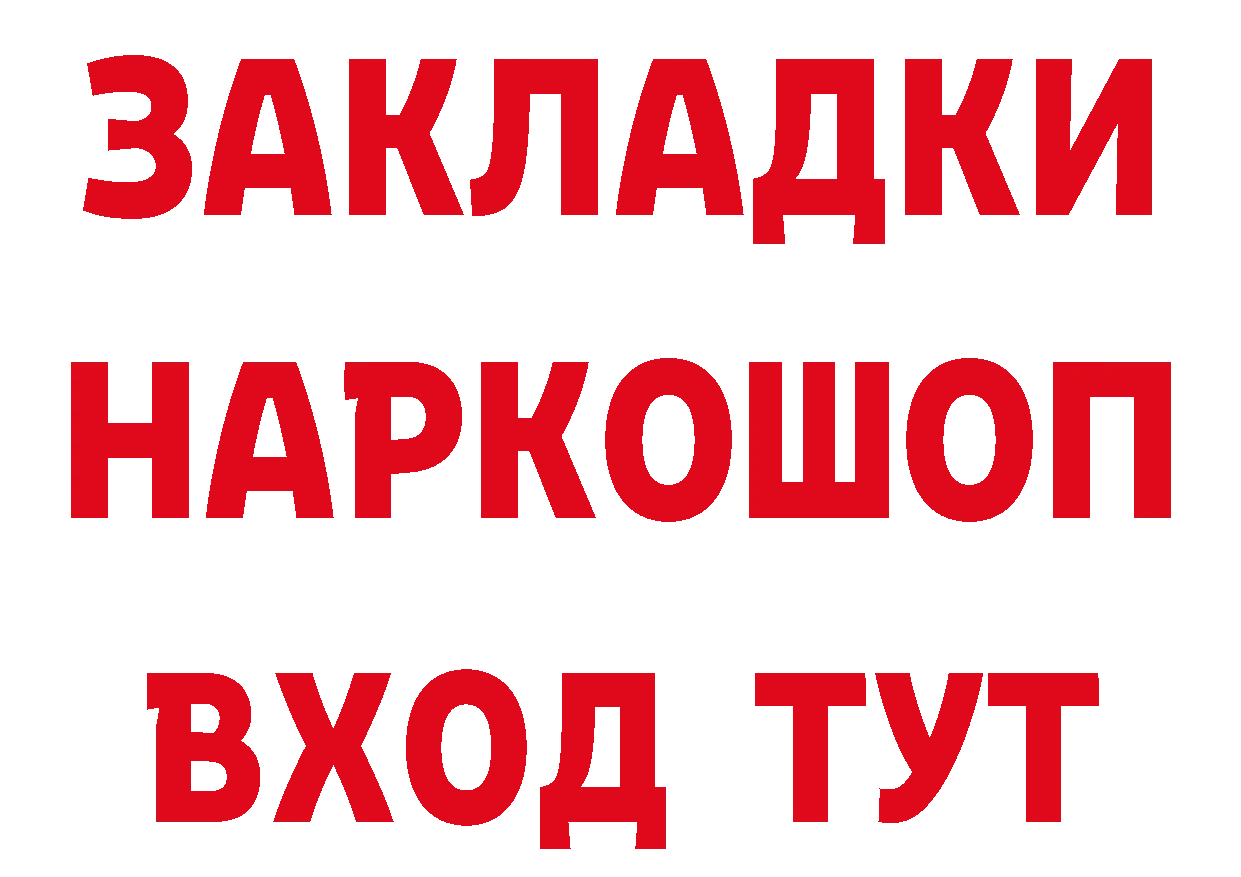 ЗАКЛАДКИ
НАРКОШОП
ВХОД ТУТ